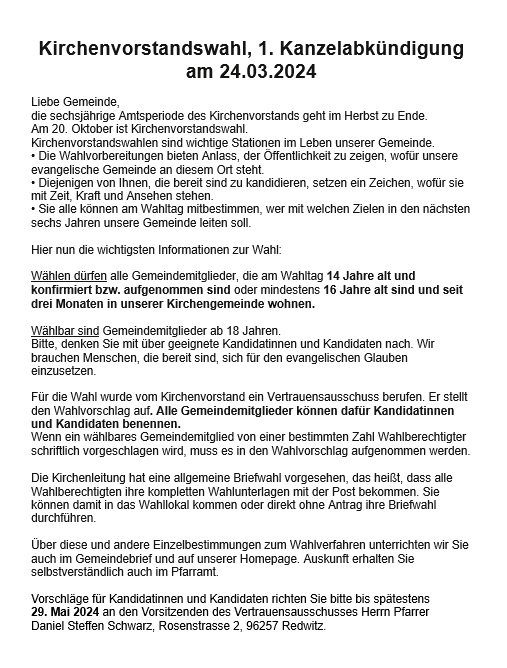 Kirchenvorstandswahl, 1. Kanzelabkündigung am 24.03.2024

Liebe Gemeinde,
die sechsjährige Amtsperiode des Kirchenvorstands geht im Herbst zu Ende.
Am 20. Oktober ist Kirchenvorstandswahl.
Kirchenvorstandswahlen sind wichtige Stationen im Leben unserer Gemeinde.
• Die Wahlvorbereitungen bieten Anlass, der Öffentlichkeit zu zeigen, wofür unsere evangelische Gemeinde an diesem Ort steht.
• Diejenigen von Ihnen, die bereit sind zu kandidieren, setzen ein Zeichen, wofür sie mit Zeit, Kraft und Ansehen stehen.
• Sie alle können am Wahltag mitbestimmen, wer mit welchen Zielen in den nächsten sechs Jahren unsere Gemeinde leiten soll.

Hier nun die wichtigsten Informationen zur Wahl:

Wählen dürfen alle Gemeindemitglieder, die am Wahltag 14 Jahre alt und konfirmiert bzw. aufgenommen sind oder mindestens 16 Jahre alt sind und seit drei Monaten in unserer Kirchengemeinde wohnen.

Wählbar sind Gemeindemitglieder ab 18 Jahren.
Bitte, denken Sie mit über geeignete Kandidatinnen und Kandidaten nach. Wir brauchen Menschen, die bereit sind, sich für den evangelischen Glauben einzusetzen.

Für die Wahl wurde vom Kirchenvorstand ein Vertrauensausschuss berufen. Er stellt den Wahlvorschlag auf. Alle Gemeindemitglieder können dafür Kandidatinnen und Kandidaten benennen.
Wenn ein wählbares Gemeindemitglied von einer bestimmten Zahl Wahlberechtigter schriftlich vorgeschlagen wird, muss es in den Wahlvorschlag aufgenommen werden.

Die Kirchenleitung hat eine allgemeine Briefwahl vorgesehen, das heißt, dass alle Wahlberechtigten ihre kompletten Wahlunterlagen mit der Post bekommen. Sie können damit in das Wahllokal kommen oder direkt ohne Antrag ihre Briefwahl durchführen.

Über diese und andere Einzelbestimmungen zum Wahlverfahren unterrichten wir Sie auch im Gemeindebrief und auf unserer Homepage. Auskunft erhalten Sie selbstverständlich auch im Pfarramt.

Vorschläge für Kandidatinnen und Kandidaten richten Sie bitte bis spätestens 29. Mai 2024 an den Vorsitzenden des Vertrauensausschusses Herrn Pfarrer Daniel Steffen Schwarz, Rosenstrasse 2, 96257 Redwitz.